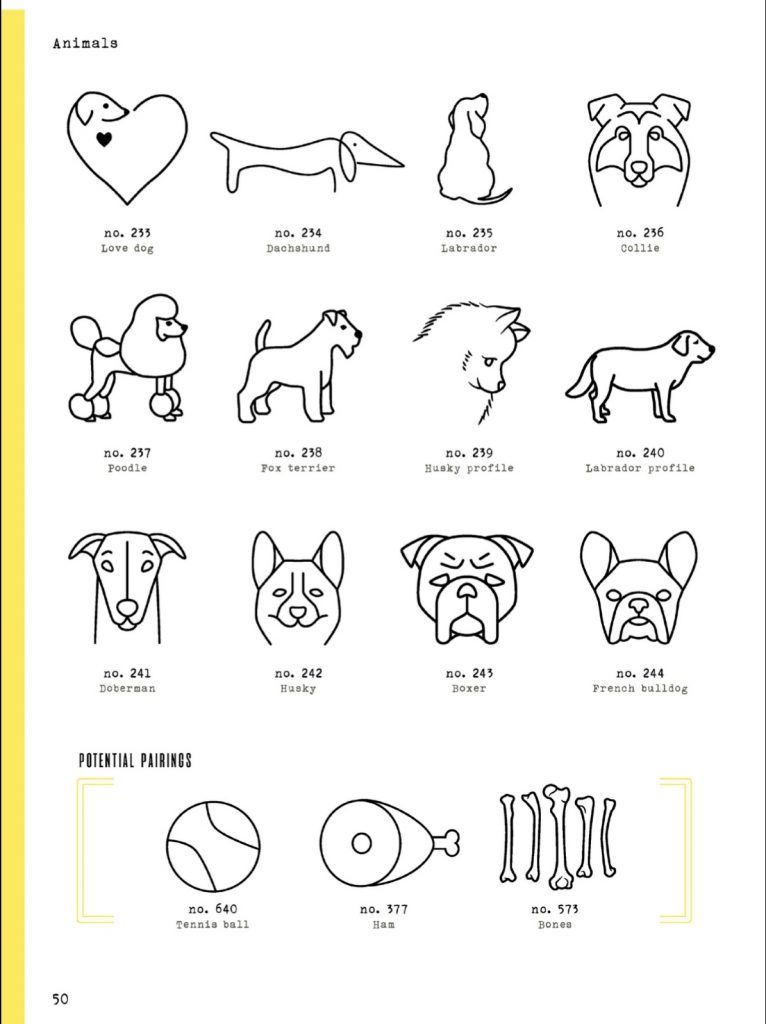 Animals

no. 233
Love dog

no. 234
Dachshund

no. 235
Labrador

no. 236
Collie

no. 237
Poodle

no. 238
Fox terrier

no. 239
Husky profile

no. 240
Labrador profile

no. 241
Doberman

no. 242
Husky

no. 243
Boxer

no. 244
French bulldog

POTENTIAL PAIRINGS

no. 640
Tennis ball

no. 377
Ham

no. 573
Bones

50